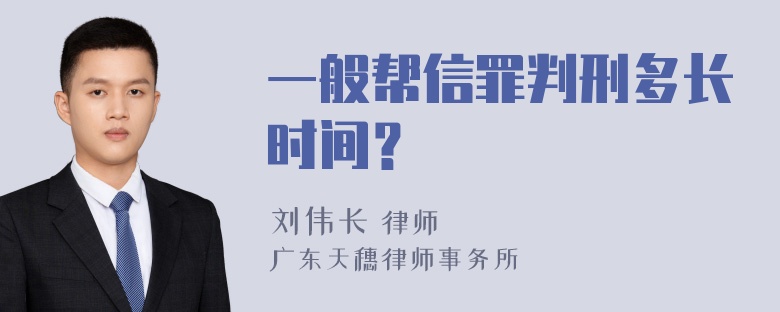 一般帮信罪判刑多长时间？

刘伟长 律师
广东天穗律师事务所